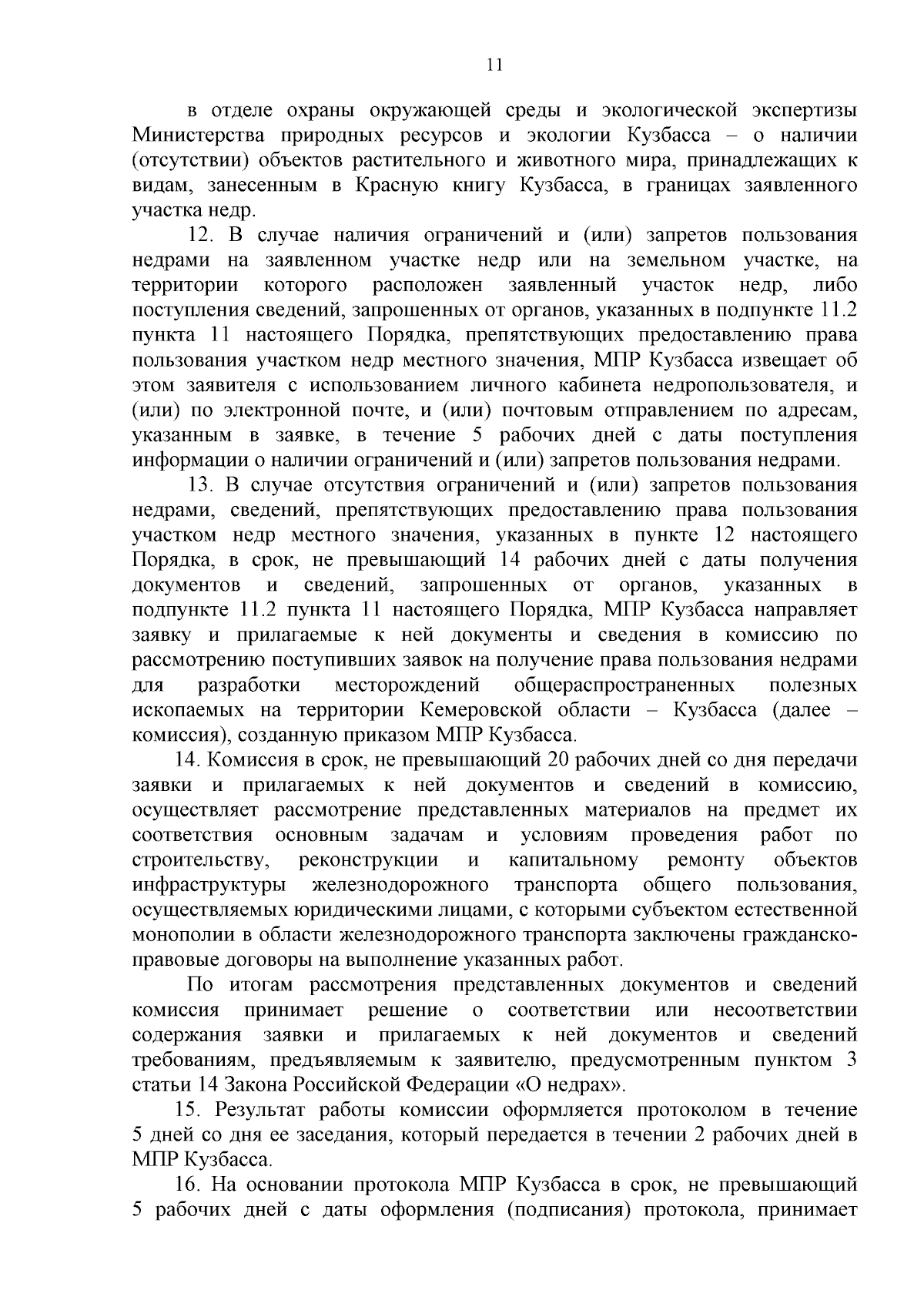 11

в отделе охраны окружающей среды и экологической экспертизы Министерства природных ресурсов и экологии Кузбасса – о наличии (отсутствии) объектов растительного и животного мира, принадлежащих к видам, занесенным в Красную книгу Кузбасса, в границах заявленного участка недр.

12. В случае наличия ограничений и (или) запретов пользования недрами на заявленном участке недр или на земельном участке, на территории которого расположен заявленный участок недр, либо поступления сведений, запрошенных от органов, указанных в подпункте 11.2 пункта 11 настоящего Порядка, препятствующих предоставлению права пользования участком недр местного значения, МПР Кузбасса извещает об этом заявителя с использованием личного кабинета недропользователя, и (или) по электронной почте, и (или) почтовым отправлением по адресам, указанным в заявке, в течение 5 рабочих дней с даты поступления информации о наличии ограничений и (или) запретов пользования недрами.

13. В случае отсутствия ограничений и (или) запретов пользования недрами, сведений, препятствующих предоставлению права пользования участком недр местного значения, указанных в пункте 12 настоящего Порядка, в срок, не превышающий 14 рабочих дней с даты получения документов и сведений, запрошенных от органов, указанных в подпункте 11.2 пункта 11 настоящего Порядка, МПР Кузбасса направляет заявку и прилагаемые к ней документы и сведения в комиссию по рассмотрению поступивших заявок на получение права пользования недрами для разработки месторождений общераспространенных полезных ископаемых на территории Кемеровской области – Кузбасса (далее – комиссия), созданную приказом МПР Кузбасса.

14. Комиссия в срок, не превышающий 20 рабочих дней со дня передачи заявки и прилагаемых к ней документов и сведений в комиссию, осуществляет рассмотрение представленных материалов на предмет их соответствия основным задачам и условиям проведения работ по строительству, реконструкции и капитальному ремонту объектов инфраструктуры железнодорожного транспорта общего пользования, осуществляемых юридическими лицами, с которыми субъектом естественной монополии в области железнодорожного транспорта заключены гражданско-правовые договоры на выполнение указанных работ.

По итогам рассмотрения представленных документов и сведений комиссия принимает решение о соответствии или несоответствии содержания заявки и прилагаемых к ней документов и сведений требованиям, предъявляемым к заявителю, предусмотренным пунктом 3 статьи 14 Закона Российской Федерации «О недрах».

15. Результат работы комиссии оформляется протоколом в течение 5 дней со дня ее заседания, который передается в течении 2 рабочих дней в МПР Кузбасса.

16. На основании протокола МПР Кузбасса в срок, не превышающий 5 рабочих дней с даты оформления (подписания) протокола, принимает